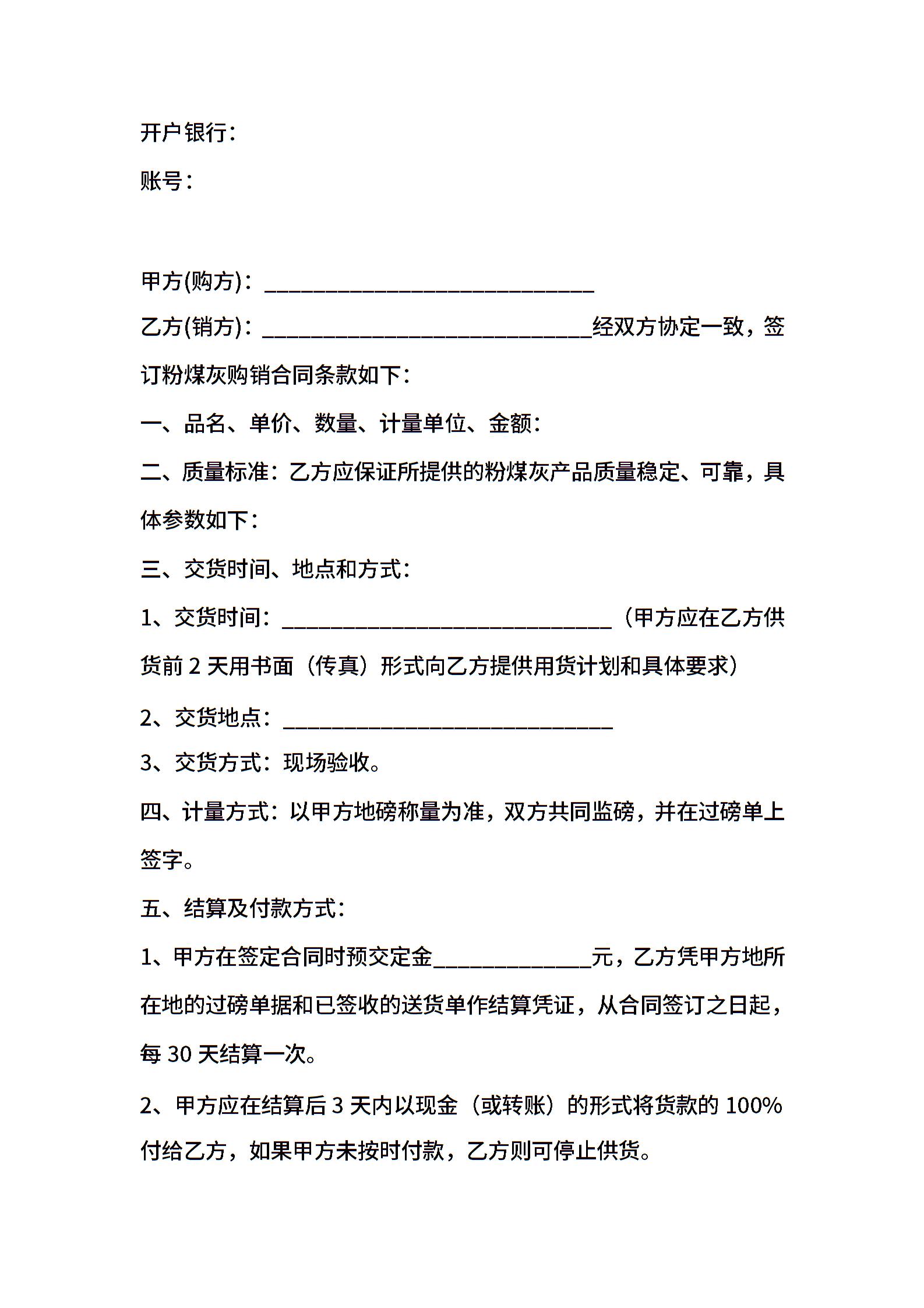 开户银行：

账号：

甲方(购方)：______________________________

乙方(销方)：______________________________经双方协定一致，签订粉煤灰购销合同条款如下：

一、品名、单价、数量、计量单位、金额：

二、质量标准：乙方应保证所提供的粉煤灰产品质量稳定、可靠，具体参数如下：

三、交货时间、地点和方式：

1、交货时间：______________________________（甲方应在乙方供货前 2 天用书面（传真）形式向乙方提供用货计划和具体要求）

2、交货地点：______________________________

3、交货方式：现场验收。

四、计量方式：以甲方地磅称量为准，双方共同监磅，并在过磅单上签字。

五、结算及付款方式：

1、甲方在签定合同时预交定金______________元，乙方凭甲方地所在地的过磅单据和已签收的送货单作结算凭证，从合同签订之日起，每 30 天结算一次。

2、甲方应在结算后 3 天内以现金（或转账）的形式将货款的 100%付给乙方，如果甲方未按时付款，乙方则可停止供货。